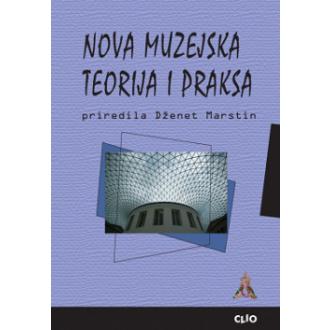 NOVA MUZEJSKA TEORIJA I PRAKSA

priredila Dženet Marstin

CLIO